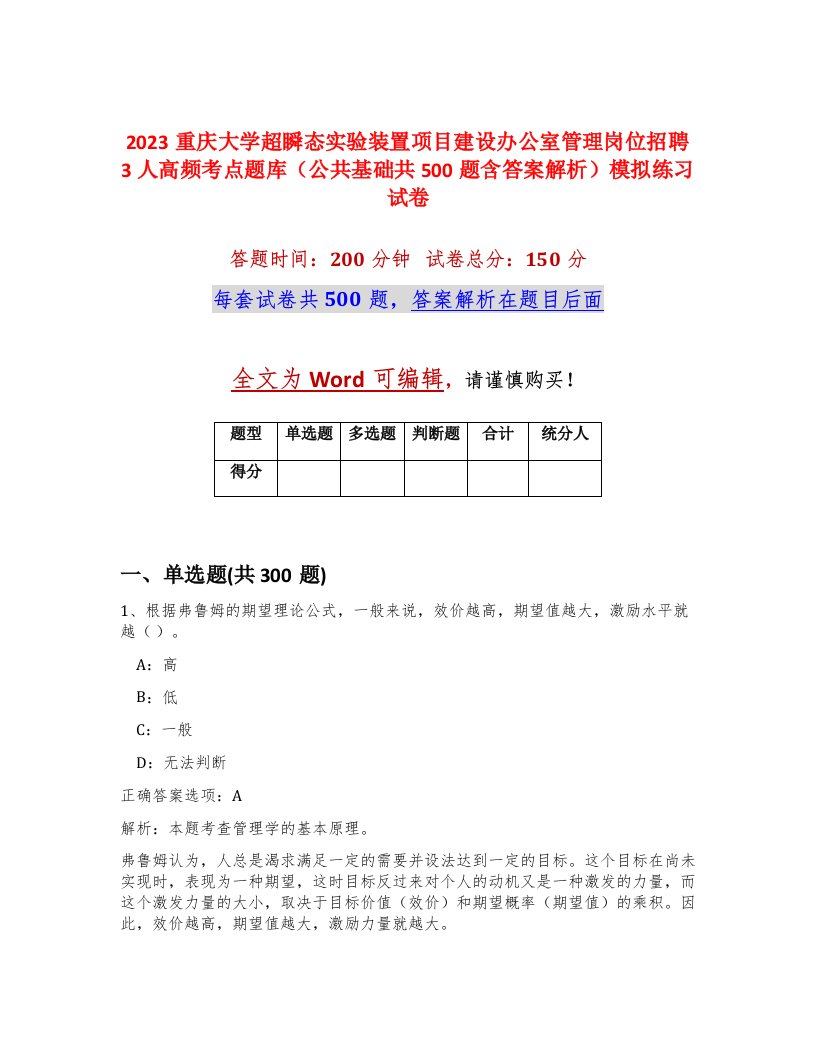 2023 重庆大学超瞬态实验装置项目建设办公室管理岗位招聘 3 人高频考点题库（公共基础共 500 题含答案解析）模拟练习试卷

答题时间：200 分钟　试卷总分：150 分

每套试卷共 500 题，答案解析在题目后面

全文为 Word 可编辑，请谨慎购买！

| 题型 | 单选题 | 多选题 | 判断题 | 合计 | 统分人 |
|---|---|---|---|---|---|
| 得分 | | | | | |

一、单选题(共 300 题)

1、根据弗鲁姆的期望理论公式，一般来说，效价越高，期望值越大，激励水平就越（）。

A：高

B：低

C：一般

D：无法判断

正确答案选项：A

解析：本题考查管理学的基本原理。

弗鲁姆认为，人总是渴求满足一定的需要并设法达到一定的目标。这个目标在尚未实现时，表现为一种期望，这时目标反过来对个人的动机又是一种激发的力量，而这个激发力量的大小，取决于目标价值（效价）和期望概率（期望值）的乘积。因此，效价越高，期望值越大，激励力量就越大。